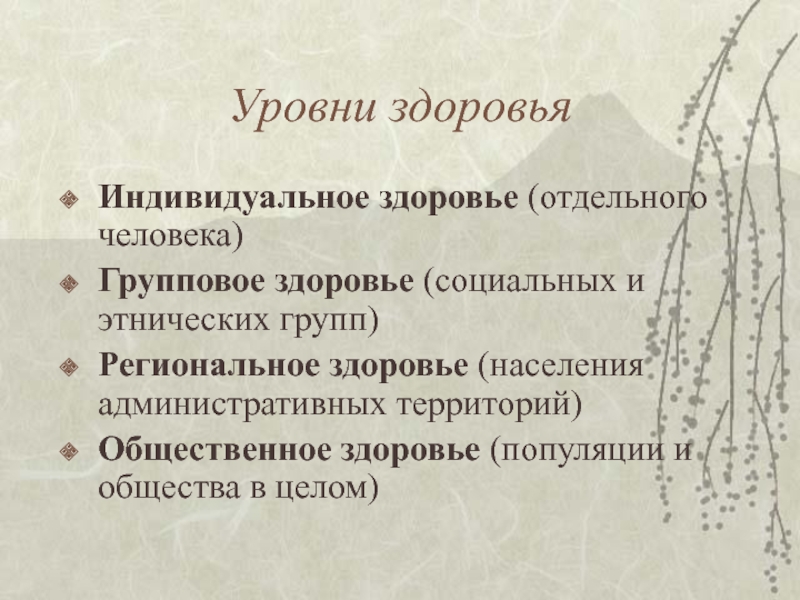 Уровни здоровья

• Индивидуальное здоровье (отдельного человека)
• Групповое здоровье (социальных и этнических групп)
• Региональное здоровье (населения административных территорий)
• Общественное здоровье (популяции и общества в целом)